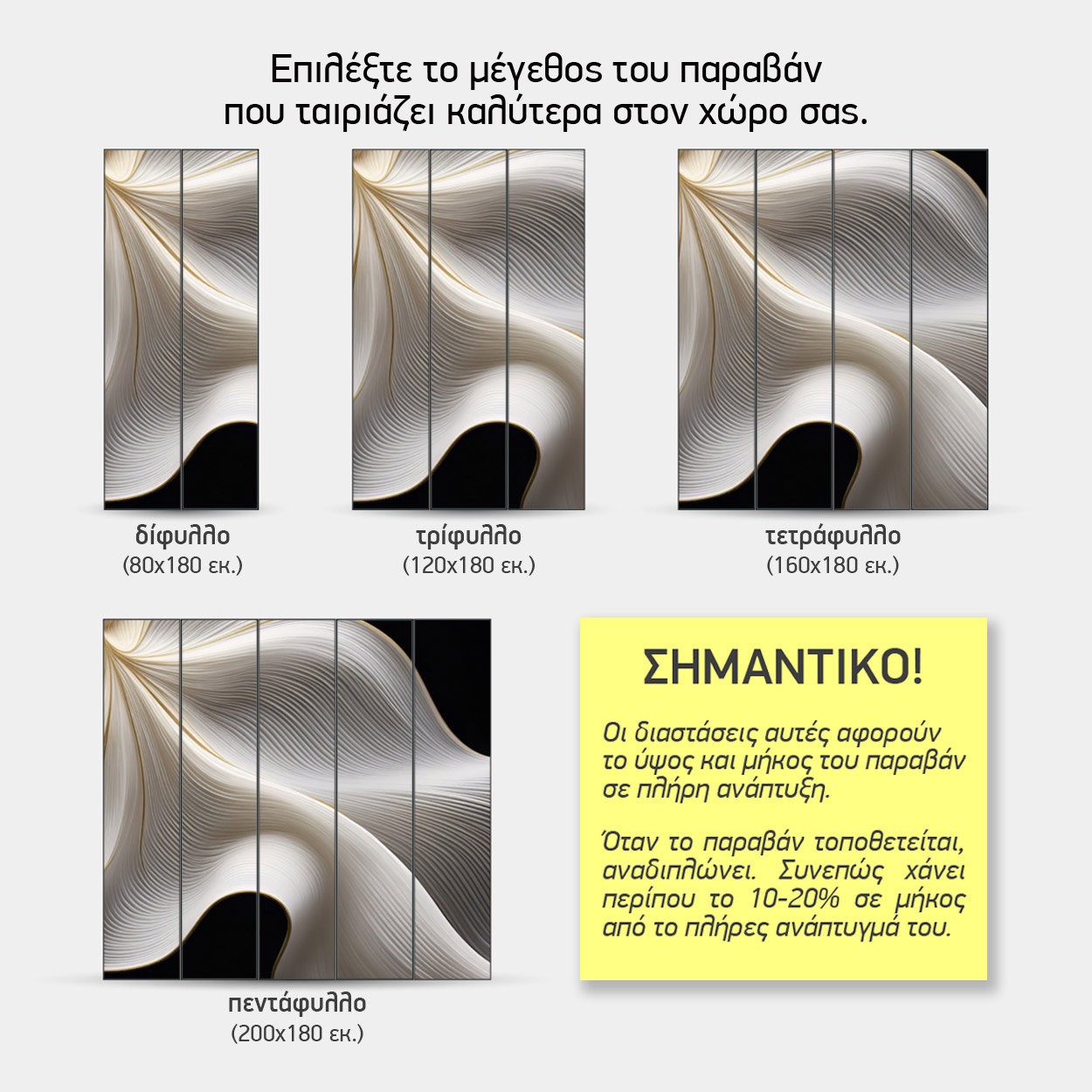 Επιλέξτε το μέγεθος του παραβάν που ταιριάζει καλύτερα στον χώρο σας.

δίφυλλο
(80x180 εκ.)

τρίφυλλο
(120x180 εκ.)

τετράφυλλο
(160x180 εκ.)

πεντάφυλλο
(200x180 εκ.)

ΣΗΜΑΝΤΙΚΟ!

Οι διαστάσεις αυτές αφορούν το ύψος και μήκος του παραβάν σε πλήρη ανάπτυξη.

Όταν το παραβάν τοποθετείται, αναδιπλώνει. Συνεπώς χάνει περίπου το 10-20% σε μήκος από το πλήρες ανάπτυγμά του.